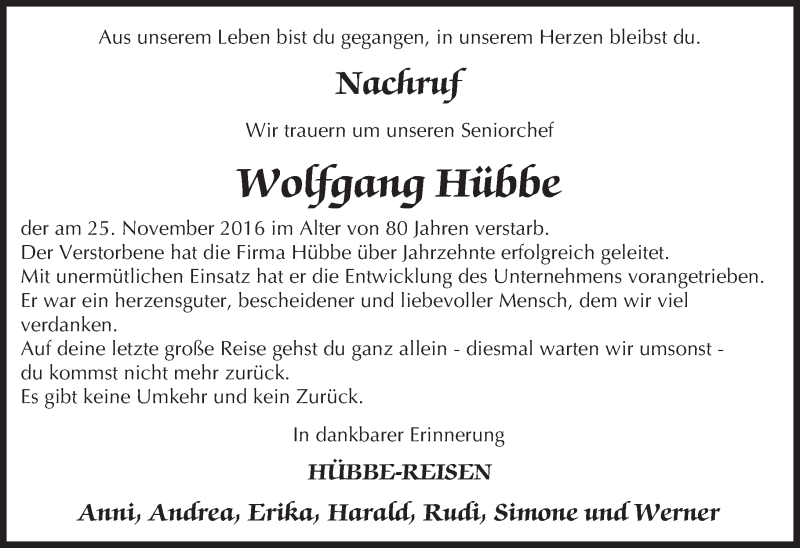 Aus unserem Leben bist du gegangen, in unserem Herzen bleibst du.

Nachruf

Wir trauern um unseren Seniorchef

Wolfgang Hübbe

der am 25. November 2016 im Alter von 80 Jahren verstarb.
Der Verstorbene hat die Firma Hübbe über Jahrzehnte erfolgreich geleitet.
Mit unermütlichen Einsatz hat er die Entwicklung des Unternehmens vorangetrieben.
Er war ein herzensguter, bescheidener und liebevoller Mensch, dem wir viel verdanken.
Auf deine letzte große Reise gehst du ganz allein - diesmal warten wir umsonst - du kommst nicht mehr zurück.
Es gibt keine Umkehr und kein Zurück.

In dankbarer Erinnerung

HÜBBE-REISEN

Anni, Andrea, Erika, Harald, Rudi, Simone und Werner